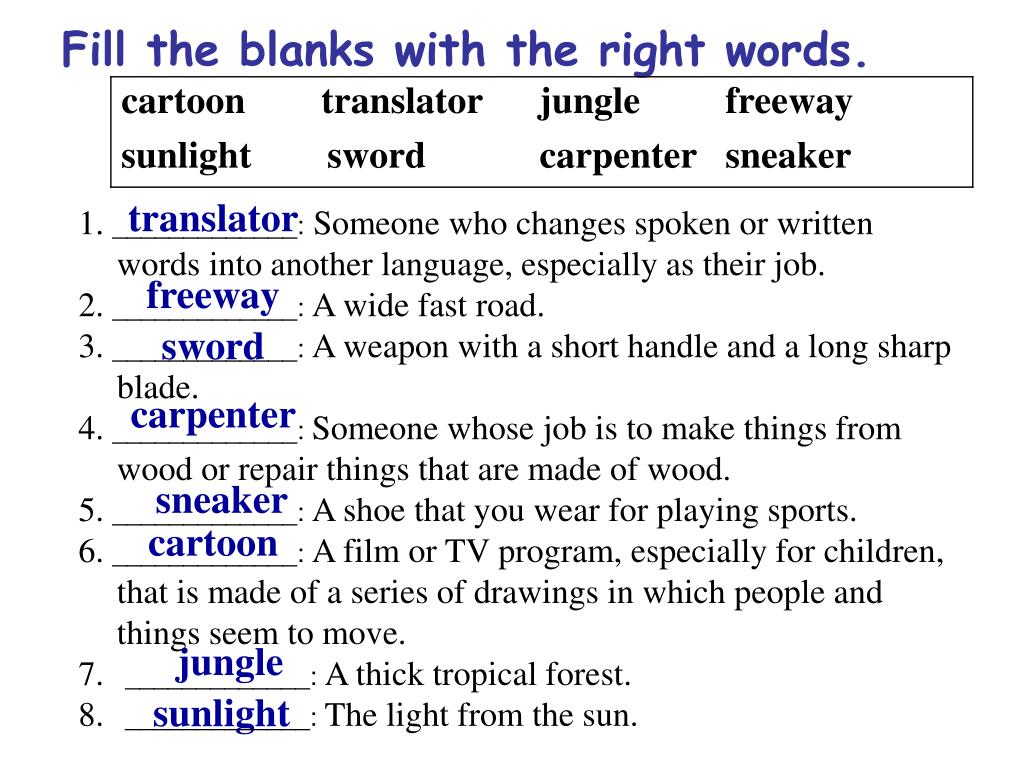 Fill the blanks with the right words.

| cartoon | translator | jungle | freeway |
|---|---|---|---|
| sunlight | sword | carpenter | sneaker |

1. translator: Someone who changes spoken or written words into another language, especially as their job.
2. freeway: A wide fast road.
3. sword: A weapon with a short handle and a long sharp blade.
4. carpenter: Someone whose job is to make things from wood or repair things that are made of wood.
5. sneaker: A shoe that you wear for playing sports.
6. cartoon: A film or TV program, especially for children, that is made of a series of drawings in which people and things seem to move.
7. jungle: A thick tropical forest.
8. sunlight: The light from the sun.